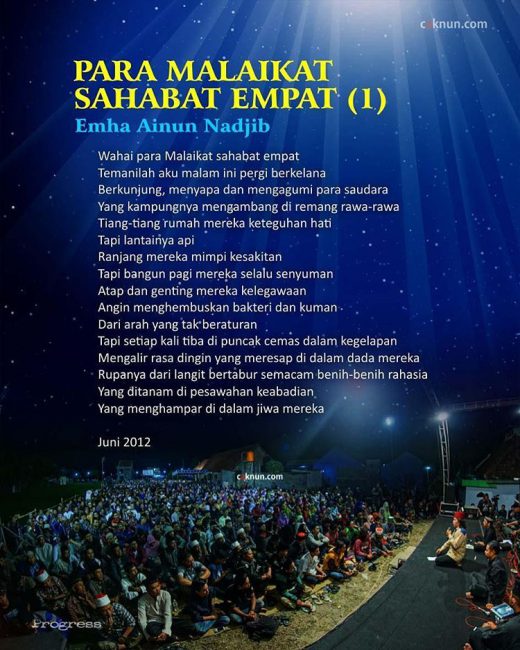 caknun.com

PARA MALAIKAT SAHABAT EMPAT (1)
Emha Ainun Nadjib

Wahai para Malaikat sahabat empat
Temanilah aku malam ini pergi berkelana
Berkunjung, menyapa dan mengagumi para saudara
Yang kampungnya mengambang di remang rawa-rawa
Tiang-tiang rumah mereka keteguhan hati
Tapi lantainya api
Ranjang mereka mimpi kesakitan
Tapi bangun pagi mereka selalu senyuman
Atap dan genting mereka kelegawaan
Angin menghembuskan bakteri dan kuman
Dari arah yang tak beraturan
Tapi setiap kali tiba di puncak cemas dalam kegelapan
Mengalir rasa dingin yang meresap di dalam dada mereka
Rupanya dari langit bertabur semacam benih-benih rahasia
Yang ditanam di pesawahan keabadian
Yang menghampar di dalam jiwa mereka

Juni 2012

caknun.com

Progress